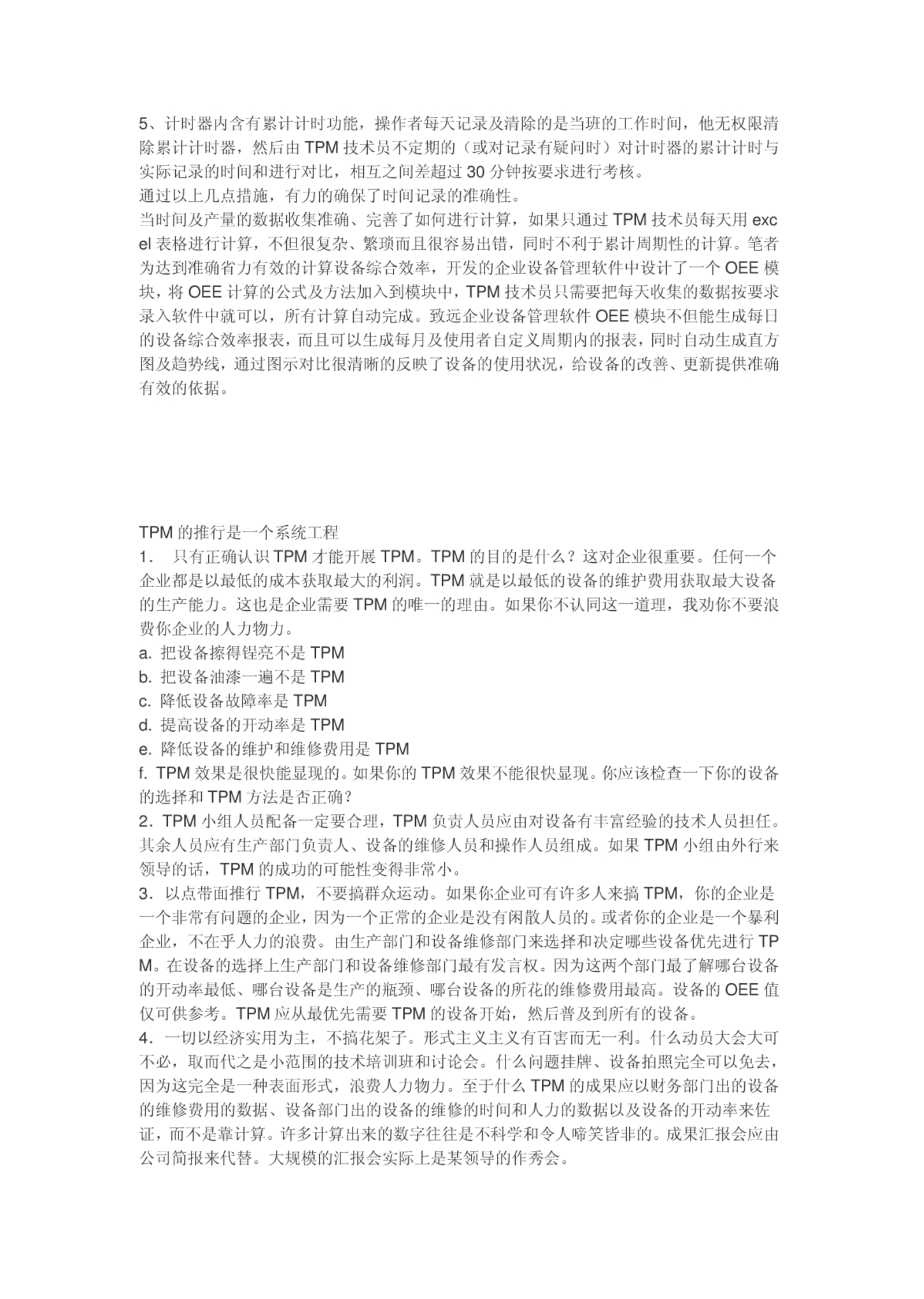 5、计时器内含有累计计时功能，操作者每天记录及清除的是当班的工作时间，他无权限清除累计计时器，然后由 TPM 技术员不定期的（或对记录有疑问时）对计时器的累计计时与实际记录的时间和进行对比，相互之间差超过 30 分钟按要求进行考核。
通过以上几点措施，有力的确保了时间记录的准确性。
当时间及产量的数据收集准确、完善了如何进行计算，如果只通过 TPM 技术员每天用 excel 表格进行计算，不但很复杂、繁琐而且很容易出错，同时不利于累计周期性的计算。笔者为达到准确省力有效的计算设备综合效率，开发的企业设备管理软件中设计了一个 OEE 模块，将 OEE 计算的公式及方法加入到模块中，TPM 技术员只需要把每天收集的数据按要求录入软件中就可以，所有计算自动完成。致远企业设备管理软件 OEE 模块不但能生成每日的设备综合效率报表，而且可以生成每月及使用者自定义周期内的报表，同时自动生成直方图及趋势线，通过图示对比很清晰的反映了设备的使用状况，给设备的改善、更新提供准确有效的依据。

TPM 的推行是一个系统工程
1． 只有正确认识 TPM 才能开展 TPM。TPM 的目的是什么？这对企业很重要。任何一个企业都是以最低的成本获取最大的利润。TPM 就是以最低的设备的维护费用获取最大设备的生产能力。这也是企业需要 TPM 的唯一的理由。如果你不认同这一道理，我劝你不要浪费你企业的人力物力。
a. 把设备擦得锃亮不是 TPM
b. 把设备油漆一遍不是 TPM
c. 降低设备故障率是 TPM
d. 提高设备的开动率是 TPM
e. 降低设备的维护和维修费用是 TPM
f. TPM 效果是很快能显现的。如果你的 TPM 效果不能很快显现。你应该检查一下你的设备的选择和 TPM 方法是否正确？
2．TPM 小组人员配备一定要合理，TPM 负责人员应由对设备有丰富经验的技术人员担任。其余人员应有生产部门负责人、设备的维修人员和操作人员组成。如果 TPM 小组由外行来领导的话，TPM 的成功的可能性变得非常小。
3．以点带面推行 TPM，不要搞群众运动。如果你企业可有许多人来搞 TPM，你的企业是一个非常有问题的企业，因为一个正常的企业是没有闲散人员的。或者你的企业是一个暴利企业，不在乎人力的浪费。由生产部门和设备维修部门来选择和决定哪些设备优先进行 TPM。在设备的选择上生产部门和设备维修部门最有发言权。因为这两个部门最了解哪台设备的开动率最低、哪台设备是生产的瓶颈、哪台设备的所花的维修费用最高。设备的 OEE 值仅可供参考。TPM 应从最优先需要 TPM 的设备开始，然后普及到所有的设备。
4．一切以经济实用为主，不搞花架子。形式主义主义有百害而无一利。什么动员大会大可不必，取而代之是小范围的技术培训班和讨论会。什么问题挂牌、设备拍照完全可以免去，因为这完全是一种表面形式，浪费人力物力。至于什么 TPM 的成果应以财务部门出的设备的维修费用的数据、设备部门出的设备的维修的时间和人力的数据以及设备的开动率来佐证，而不是靠计算。许多计算出来的数字往往是不科学和令人啼笑皆非的。成果汇报会应由公司简报来代替。大规模的汇报会实际上是某领导的作秀会。